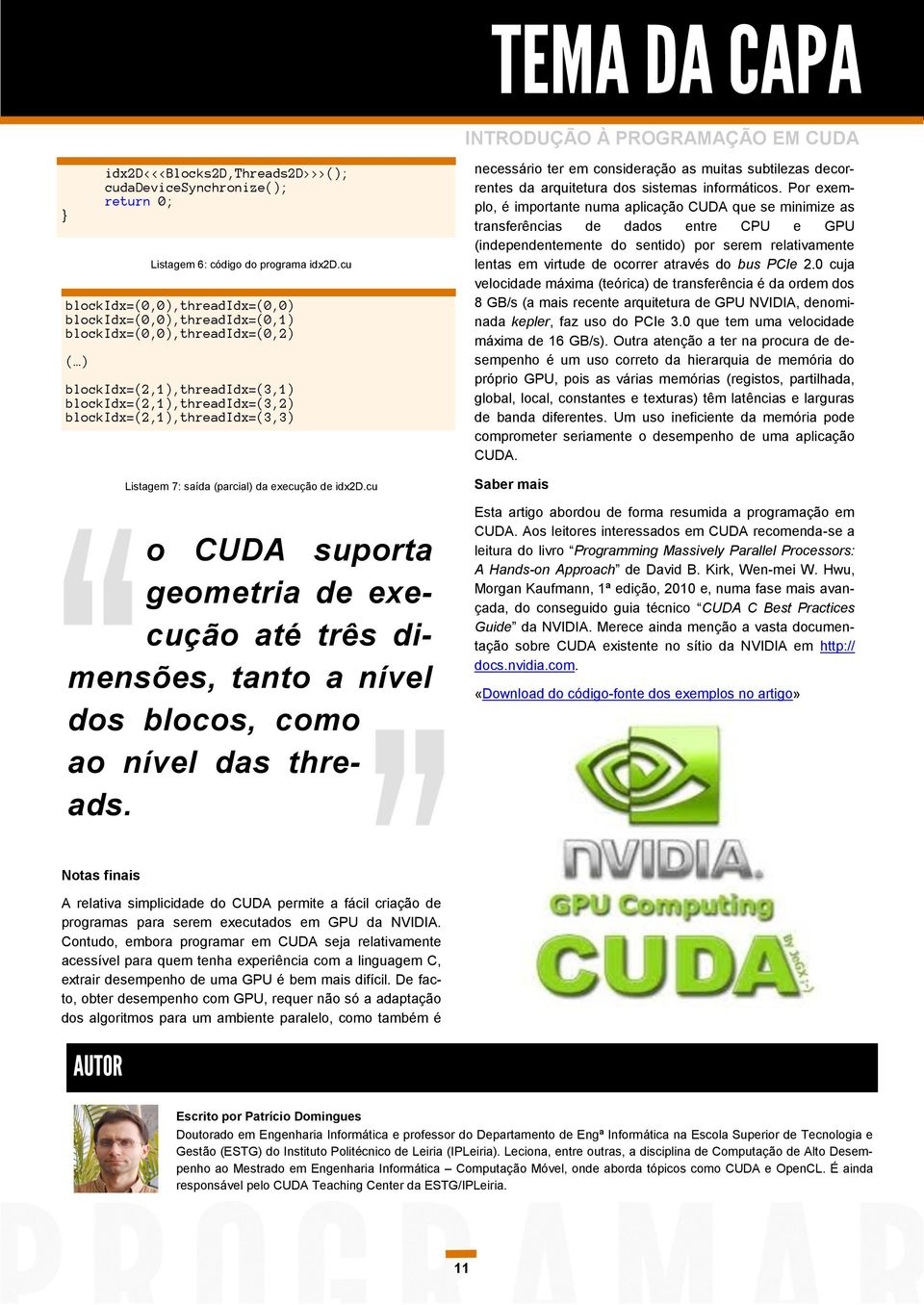 TEMA DA CAPA

INTRODUÇÃO À PROGRAMAÇÃO EM CUDA

idx2D<<<Blocks2D,Threads2D>>>();
cudaDeviceSynchronize();
return 0;
}

Listagem 6: código do programa idx2D.cu

blockIdx=(0,0),threadIdx=(0,0)
blockIdx=(0,0),threadIdx=(0,1)
blockIdx=(0,0),threadIdx=(0,2)

(…)

blockIdx=(2,1),threadIdx=(3,1)
blockIdx=(2,1),threadIdx=(3,2)
blockIdx=(2,1),threadIdx=(3,3)

Listagem 7: saída (parcial) da execução de idx2D.cu

o CUDA suporta geometria de execução até três dimensões, tanto a nível dos blocos, como ao nível das threads.

Notas finais

A relativa simplicidade do CUDA permite a fácil criação de programas para serem executados em GPU da NVIDIA. Contudo, embora programar em CUDA seja relativamente acessível para quem tenha experiência com a linguagem C, extrair desempenho de uma GPU é bem mais difícil. De facto, obter desempenho com GPU, requer não só a adaptação dos algoritmos para um ambiente paralelo, como também é necessário ter em consideração as muitas subtilezas decorrentes da arquitetura dos sistemas informáticos. Por exemplo, é importante numa aplicação CUDA que se minimize as transferências de dados entre CPU e GPU (independentemente do sentido) por serem relativamente lentas em virtude de ocorrer através do bus PCIe 2.0 cuja velocidade máxima (teórica) de transferência é da ordem dos 8 GB/s (a mais recente arquitetura de GPU NVIDIA, denominada kepler, faz uso do PCIe 3.0 que tem uma velocidade máxima de 16 GB/s). Outra atenção a ter na procura de desempenho é um uso correto da hierarquia de memória do próprio GPU, pois as várias memórias (registos, partilhada, global, local, constantes e texturas) têm latências e larguras de banda diferentes. Um uso ineficiente da memória pode comprometer seriamente o desempenho de uma aplicação CUDA.

Saber mais

Esta artigo abordou de forma resumida a programação em CUDA. Aos leitores interessados em CUDA recomenda-se a leitura do livro “Programming Massively Parallel Processors: A Hands-on Approach” de David B. Kirk, Wen-mei W. Hwu, Morgan Kaufmann, 1ª edição, 2010 e, numa fase mais avançada, do conseguido guia técnico “CUDA C Best Practices Guide” da NVIDIA. Merece ainda menção a vasta documentação sobre CUDA existente no sítio da NVIDIA em http://docs.nvidia.com.

«Download do código-fonte dos exemplos no artigo»

NVIDIA.
GPU Computing
CUDA
By JaGX :-)

AUTOR

Escrito por Patrício Domingues
Doutorado em Engenharia Informática e professor do Departamento de Engª Informática na Escola Superior de Tecnologia e Gestão (ESTG) do Instituto Politécnico de Leiria (IPLeiria). Leciona, entre outras, a disciplina de Computação de Alto Desempenho ao Mestrado em Engenharia Informática – Computação Móvel, onde aborda tópicos como CUDA e OpenCL. É ainda responsável pelo CUDA Teaching Center da ESTG/IPLeiria.

PROGRAMAR

11